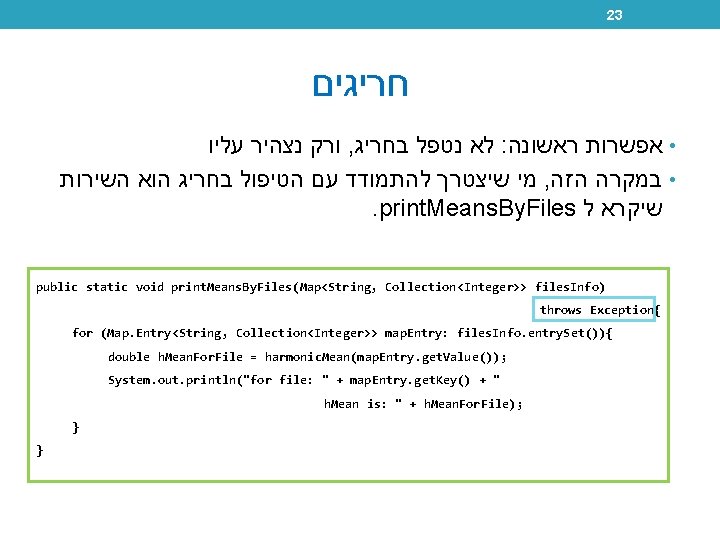 23

חריגים

• אפשרות ראשונה: לא נטפל בחריג, ורק נצהיר עליו
• במקרה הזה, מי שיצטרך להתמודד עם הטיפול בחריג הוא השירות שיקרא ל printMeansByFiles.

public static void printMeansByFiles(Map<String, Collection<Integer>> filesInfo)
throws Exception{
for (Map.Entry<String, Collection<Integer>> mapEntry: filesInfo.entrySet()){
double hMeanForFile = harmonicMean(mapEntry.getValue());
System.out.println("for file: " + mapEntry.getKey() + "
hMean is: " + hMeanForFile);
}
}